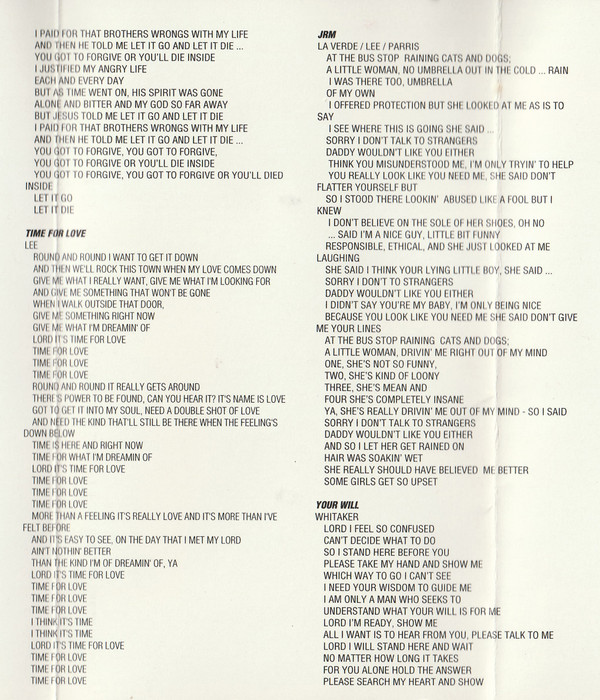 I PAID FOR THAT BROTHERS WRONGS WITH MY LIFE
AND THEN HE TOLD ME LET IT GO AND LET IT DIE ...
YOU GOT TO FORGIVE OR YOU'LL DIE INSIDE
I JUSTIFIED MY ANGRY LIFE
EACH AND EVERY DAY
BUT AS TIME WENT ON, HIS SPIRIT WAS GONE
ALONE AND BITTER AND MY GOD SO FAR AWAY
BUT JESUS TOLD ME LET IT GO AND LET IT DIE
I PAID FOR THAT BROTHERS WRONGS WITH MY LIFE
AND THEN HE TOLD ME LET IT GO AND LET IT DIE ...
YOU GOT TO FORGIVE, YOU GOT TO FORGIVE,
YOU GOT TO FORGIVE OR YOU'LL DIE INSIDE
YOU GOT TO FORGIVE, YOU GOT TO FORGIVE OR YOU'LL DIED INSIDE
LET IT GO
LET IT DIE

TIME FOR LOVE
LEE
ROUND AND ROUND I WANT TO GET IT DOWN
AND THEN WE'LL ROCK THIS TOWN WHEN MY LOVE COMES DOWN
GIVE ME WHAT I REALLY WANT, GIVE ME WHAT I'M LOOKING FOR
AND GIVE ME SOMETHING THAT WON'T BE GONE
WHEN I WALK OUTSIDE THAT DOOR,
GIVE ME SOMETHING RIGHT NOW
GIVE ME WHAT I'M DREAMIN' OF
LORD IT'S TIME FOR LOVE
TIME FOR LOVE
TIME FOR LOVE
TIME FOR LOVE
ROUND AND ROUND IT REALLY GETS AROUND
THERE'S POWER TO BE FOUND, CAN YOU HEAR IT? IT'S NAME IS LOVE
GOT TO GET IT INTO MY SOUL, NEED A DOUBLE SHOT OF LOVE
AND NEED THE KIND THAT'LL STILL BE THERE WHEN THE FEELING'S DOWN BELOW
TIME IS HERE AND RIGHT NOW
TIME FOR WHAT I'M DREAMIN OF
LORD IT'S TIME FOR LOVE
TIME FOR LOVE
TIME FOR LOVE
TIME FOR LOVE
MORE THAN A FEELING IT'S REALLY LOVE AND IT'S MORE THAN I'VE FELT BEFORE
AND IT'S EASY TO SEE, ON THE DAY THAT I MET MY LORD
AIN'T NOTHIN' BETTER
THAN THE KIND I'M OF DREAMIN' OF, YA
LORD IT'S TIME FOR LOVE
TIME FOR LOVE
TIME FOR LOVE
TIME FOR LOVE
I THINK IT'S TIME
I THINK IT'S TIME
LORD IT'S TIME FOR LOVE
TIME FOR LOVE
TIME FOR LOVE
TIME FOR LOVE

JRM
LA VERDE / LEE / PARRIS
AT THE BUS STOP RAINING CATS AND DOGS;
A LITTLE WOMAN, NO UMBRELLA OUT IN THE COLD ... RAIN
I WAS THERE TOO, UMBRELLA
OF MY OWN
I OFFERED PROTECTION BUT SHE LOOKED AT ME AS IS TO SAY
I SEE WHERE THIS IS GOING SHE SAID ...
SORRY I DON'T TALK TO STRANGERS
DADDY WOULDN'T LIKE YOU EITHER
THINK YOU MISUNDERSTOOD ME, I'M ONLY TRYIN' TO HELP
YOU REALLY LOOK LIKE YOU NEED ME, SHE SAID DON'T FLATTER YOURSELF BUT
SO I STOOD THERE LOOKIN' ABUSED LIKE A FOOL BUT I KNEW
I DON'T BELIEVE ON THE SOLE OF HER SHOES, OH NO
... SAID I'M A NICE GUY, LITTLE BIT FUNNY
RESPONSIBLE, ETHICAL, AND SHE JUST LOOKED AT ME LAUGHING
SHE SAID I THINK YOUR LYING LITTLE BOY, SHE SAID ...
SORRY I DON'T TO STRANGERS
DADDY WOULDN'T LIKE YOU EITHER
I DIDN'T SAY YOU'RE MY BABY, I'M ONLY BEING NICE
BECAUSE YOU LOOK LIKE YOU NEED ME SHE SAID DON'T GIVE ME YOUR LINES
AT THE BUS STOP RAINING CATS AND DOGS;
A LITTLE WOMAN, DRIVIN' ME RIGHT OUT OF MY MIND
ONE, SHE'S NOT SO FUNNY,
TWO, SHE'S KIND OF LOONY
THREE, SHE'S MEAN AND
FOUR SHE'S COMPLETELY INSANE
YA, SHE'S REALLY DRIVIN' ME OUT OF MY MIND - SO I SAID
SORRY I DON'T TALK TO STRANGERS
DADDY WOULDN'T LIKE YOU EITHER
AND SO I LET HER GET RAINED ON
HAIR WAS SOAKIN' WET
SHE REALLY SHOULD HAVE BELIEVED ME BETTER
SOME GIRLS GET SO UPSET

YOUR WILL
WHITAKER
LORD I FEEL SO CONFUSED
CAN'T DECIDE WHAT TO DO
SO I STAND HERE BEFORE YOU
PLEASE TAKE MY HAND AND SHOW ME
WHICH WAY TO GO I CAN'T SEE
I NEED YOUR WISDOM TO GUIDE ME
I AM ONLY A MAN WHO SEEKS TO
UNDERSTAND WHAT YOUR WILL IS FOR ME
LORD I'M READY, SHOW ME
ALL I WANT IS TO HEAR FROM YOU, PLEASE TALK TO ME
LORD I WILL STAND HERE AND WAIT
NO MATTER HOW LONG IT TAKES
FOR YOU ALONE HOLD THE ANSWER
PLEASE SEARCH MY HEART AND SHOW